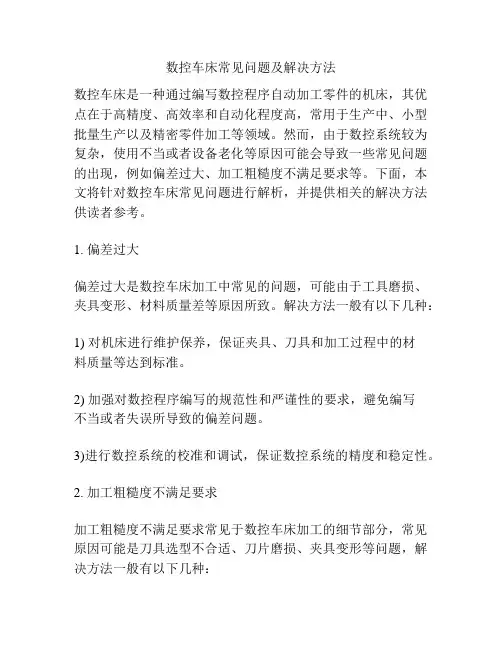 数控车床常见问题及解决方法

数控车床是一种通过编写数控程序自动加工零件的机床，其优点在于高精度、高效率和自动化程度高，常用于生产中、小型批量生产以及精密零件加工等领域。然而，由于数控系统较为复杂，使用不当或者设备老化等原因可能会导致一些常见问题的出现，例如偏差过大、加工粗糙度不满足要求等。下面，本文将针对数控车床常见问题进行解析，并提供相关的解决方法供读者参考。

1. 偏差过大

偏差过大是数控车床加工中常见的问题，可能由于工具磨损、夹具变形、材料质量差等原因所致。解决方法一般有以下几种：

1) 对机床进行维护保养，保证夹具、刀具和加工过程中的材料质量等达到标准。

2) 加强对数控程序编写的规范性和严谨性的要求，避免编写不当或者失误所导致的偏差问题。

3)进行数控系统的校准和调试，保证数控系统的精度和稳定性。

2. 加工粗糙度不满足要求

加工粗糙度不满足要求常见于数控车床加工的细节部分，常见原因可能是刀具选型不合适、刀片磨损、夹具变形等问题，解决方法一般有以下几种：